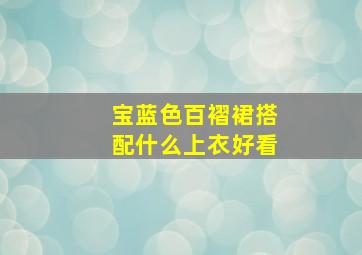 宝蓝色百褶裙搭配什么上衣好看